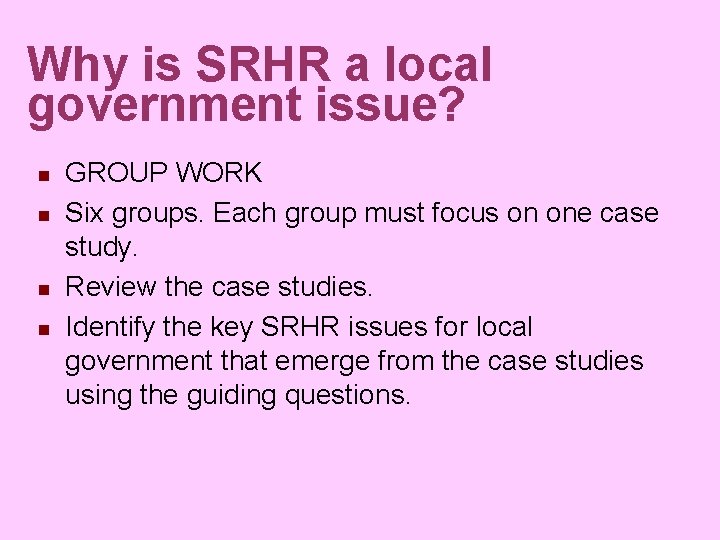 Why is SRHR a local government issue?

• GROUP WORK
• Six groups. Each group must focus on one case study.
• Review the case studies.
• Identify the key SRHR issues for local government that emerge from the case studies using the guiding questions.